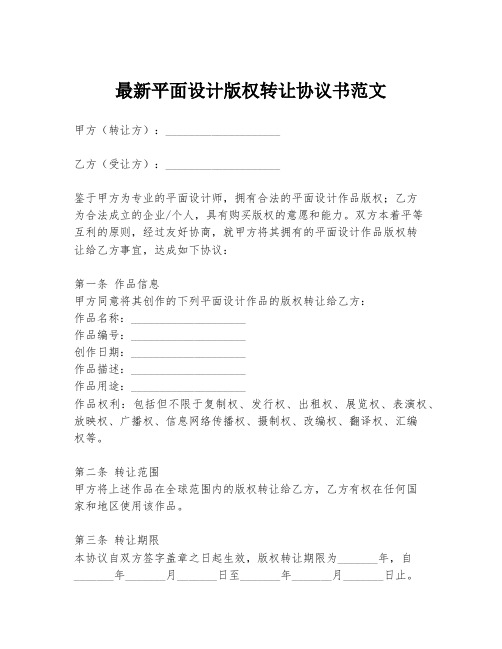 最新平面设计版权转让协议书范文

甲方（转让方）：____________________

乙方（受让方）：____________________

鉴于甲方为专业的平面设计师，拥有合法的平面设计作品版权；乙方为合法成立的企业/个人，具有购买版权的意愿和能力。双方本着平等互利的原则，经过友好协商，就甲方将其拥有的平面设计作品版权转让给乙方事宜，达成如下协议：

第一条 作品信息
甲方同意将其创作的下列平面设计作品的版权转让给乙方：
作品名称：____________________
作品编号：____________________
创作日期：____________________
作品描述：____________________
作品用途：____________________
作品权利：包括但不限于复制权、发行权、出租权、展览权、表演权、放映权、广播权、信息网络传播权、摄制权、改编权、翻译权、汇编权等。

第二条 转让范围
甲方将上述作品在全球范围内的版权转让给乙方，乙方有权在任何国家和地区使用该作品。

第三条 转让期限
本协议自双方签字盖章之日起生效，版权转让期限为_______年，自_______年_______月_______日至_______年_______月_______日止。